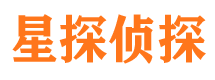 星探侦探